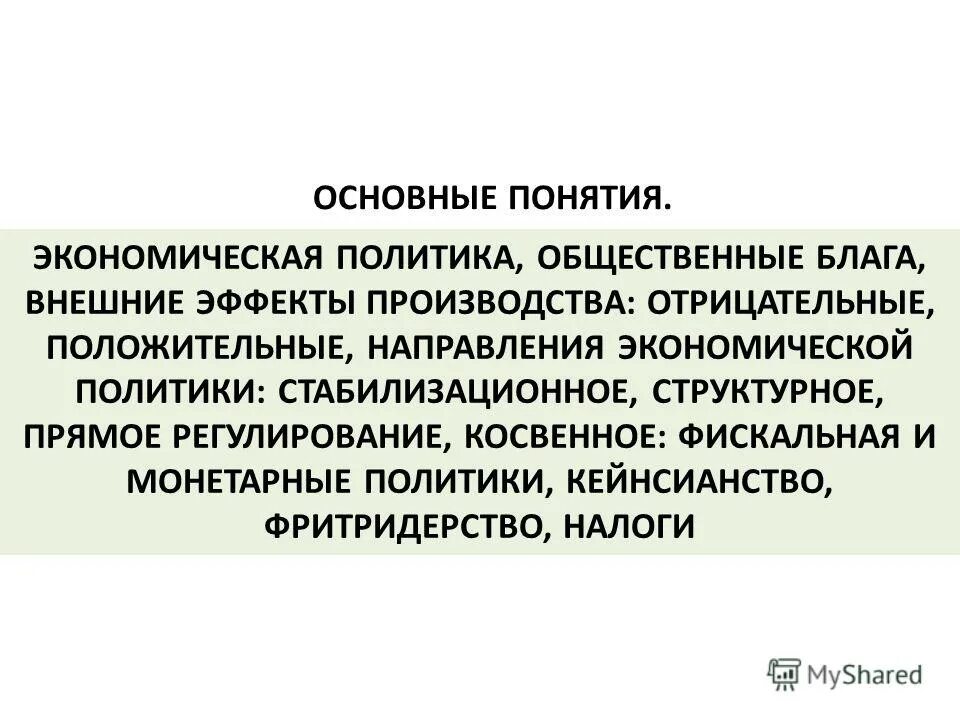 ОСНОВНЫЕ ПОНЯТИЯ.

ЭКОНОМИЧЕСКАЯ ПОЛИТИКА, ОБЩЕСТВЕННЫЕ БЛАГА, ВНЕШНИЕ ЭФФЕКТЫ ПРОИЗВОДСТВА: ОТРИЦАТЕЛЬНЫЕ, ПОЛОЖИТЕЛЬНЫЕ, НАПРАВЛЕНИЯ ЭКОНОМИЧЕСКОЙ ПОЛИТИКИ: СТАБИЛИЗАЦИОННОЕ, СТРУКТУРНОЕ, ПРЯМОЕ РЕГУЛИРОВАНИЕ, КОСВЕННОЕ: ФИСКАЛЬНАЯ И МОНЕТАРНЫЕ ПОЛИТИКИ, КЕЙНСИАНСТВО, ФРИТРИДЕРСТВО, НАЛОГИ

MyShared